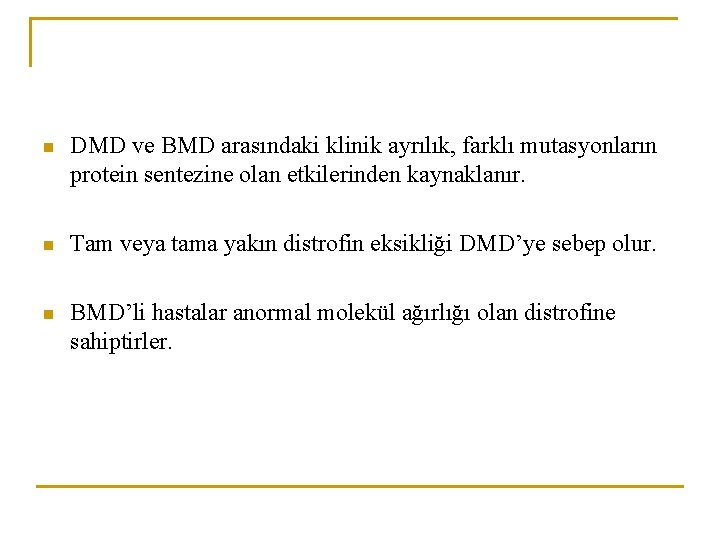 DMD ve BMD arasındaki klinik ayrılık, farklı mutasyonların protein sentezine olan etkilerinden kaynaklanır.

Tam veya tama yakın distrofin eksikliği DMD’ye sebep olur.

BMD’li hastalar anormal molekül ağırlığı olan distrofine sahiptirler.